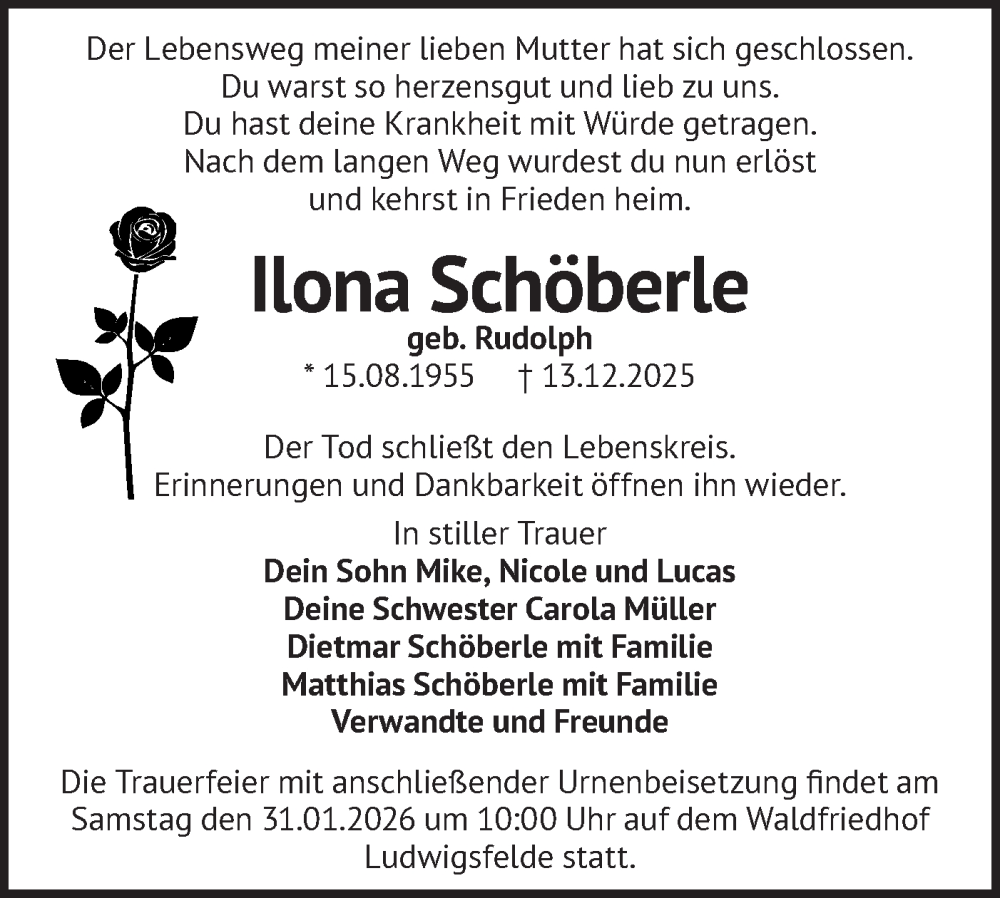 Der Lebensweg meiner lieben Mutter hat sich geschlossen.
Du warst so herzensgut und lieb zu uns.
Du hast deine Krankheit mit Würde getragen.
Nach dem langen Weg wurdest du nun erlöst
und kehrst in Frieden heim.

Ilona Schöberle
geb. Rudolph
* 15.08.1955 † 13.12.2025

Der Tod schließt den Lebenskreis.
Erinnerungen und Dankbarkeit öffnen ihn wieder.

In stiller Trauer
Dein Sohn Mike, Nicole und Lucas
Deine Schwester Carola Müller
Dietmar Schöberle mit Familie
Matthias Schöberle mit Familie
Verwandte und Freunde

Die Trauerfeier mit anschließender Urnenbeisetzung findet am Samstag den 31.01.2026 um 10:00 Uhr auf dem Waldfriedhof Ludwigsfelde statt.